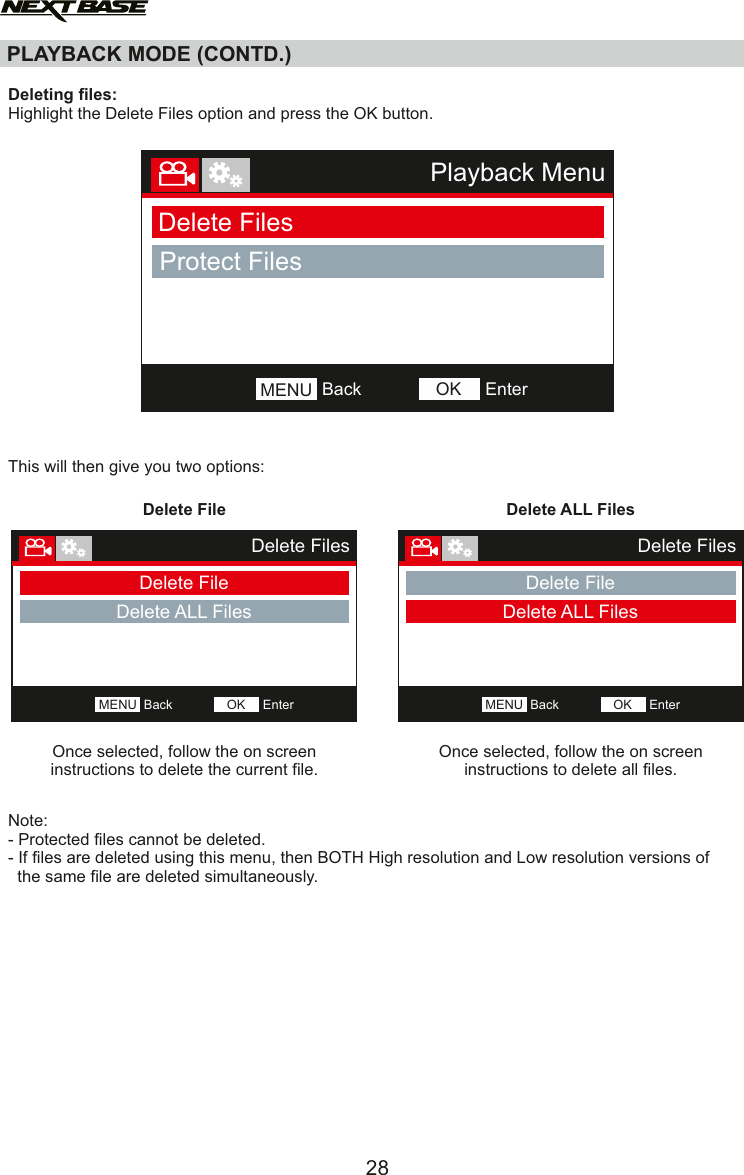 NEXTBASE

PLAYBACK MODE (CONTD.)

Deleting files:
Highlight the Delete Files option and press the OK button.

Playback Menu
Delete Files
Protect Files
MENU Back OK Enter

This will then give you two options:

Delete File

Delete Files
Delete File
Delete ALL Files
MENU Back OK Enter

Once selected, follow the on screen instructions to delete the current file.

Delete ALL Files

Delete Files
Delete File
Delete ALL Files
MENU Back OK Enter

Once selected, follow the on screen instructions to delete all files.

Note:
- Protected files cannot be deleted.
- If files are deleted using this menu, then BOTH High resolution and Low resolution versions of the same file are deleted simultaneously.

28